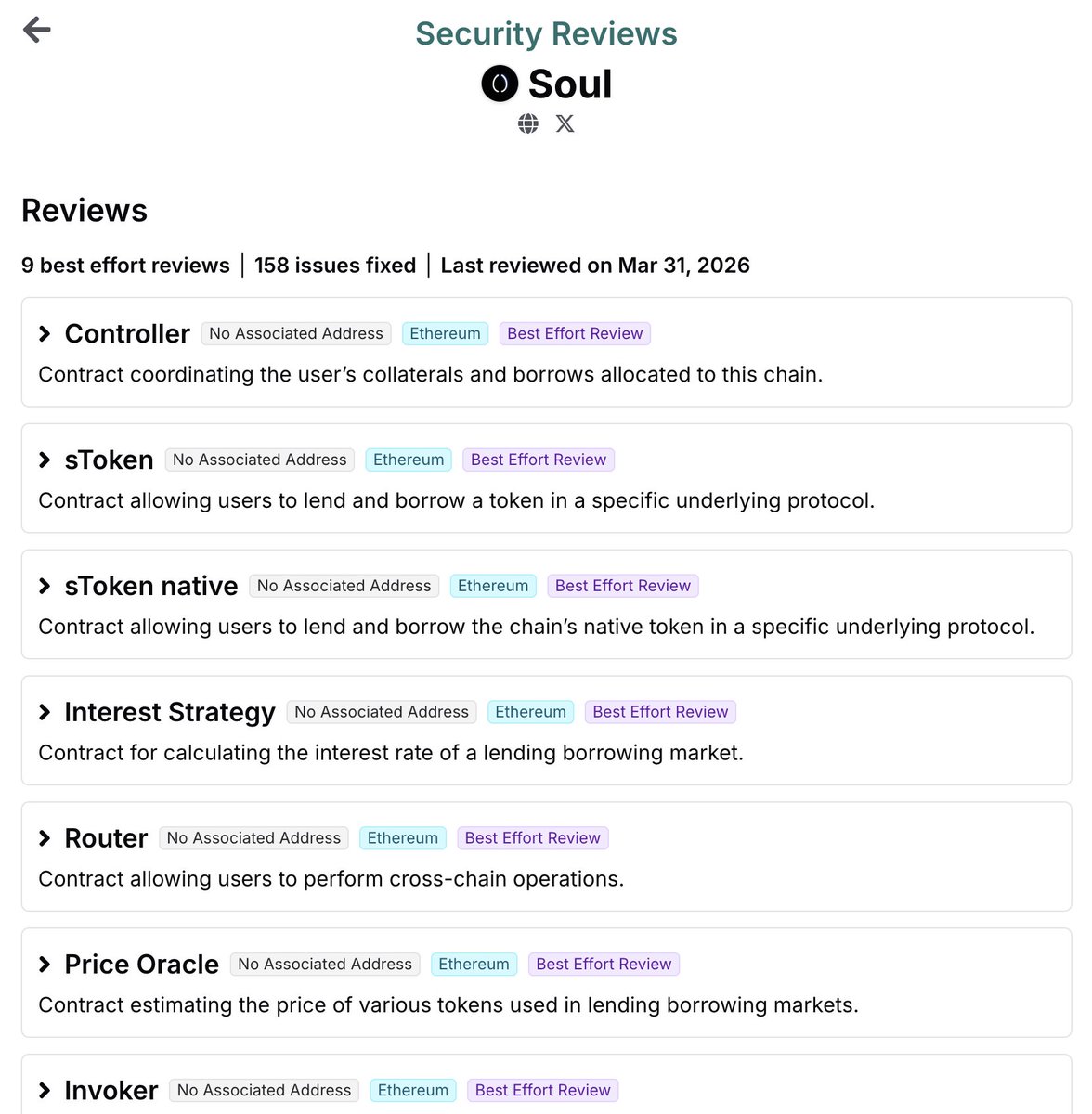 Security Reviews

Soul

Reviews

9 best effort reviews | 158 issues fixed | Last reviewed on Mar 31, 2026

Controller No Associated Address Ethereum Best Effort Review

Contract coordinating the user's collaterals and borrows allocated to this chain.

sToken No Associated Address Ethereum Best Effort Review

Contract allowing users to lend and borrow a token in a specific underlying protocol.

sToken native No Associated Address Ethereum Best Effort Review

Contract allowing users to lend and borrow the chain's native token in a specific underlying protocol.

Interest Strategy No Associated Address Ethereum Best Effort Review

Contract for calculating the interest rate of a lending borrowing market.

Router No Associated Address Ethereum Best Effort Review

Contract allowing users to perform cross-chain operations.

Price Oracle No Associated Address Ethereum Best Effort Review

Contract estimating the price of various tokens used in lending borrowing markets.

Invoker No Associated Address Ethereum Best Effort Review